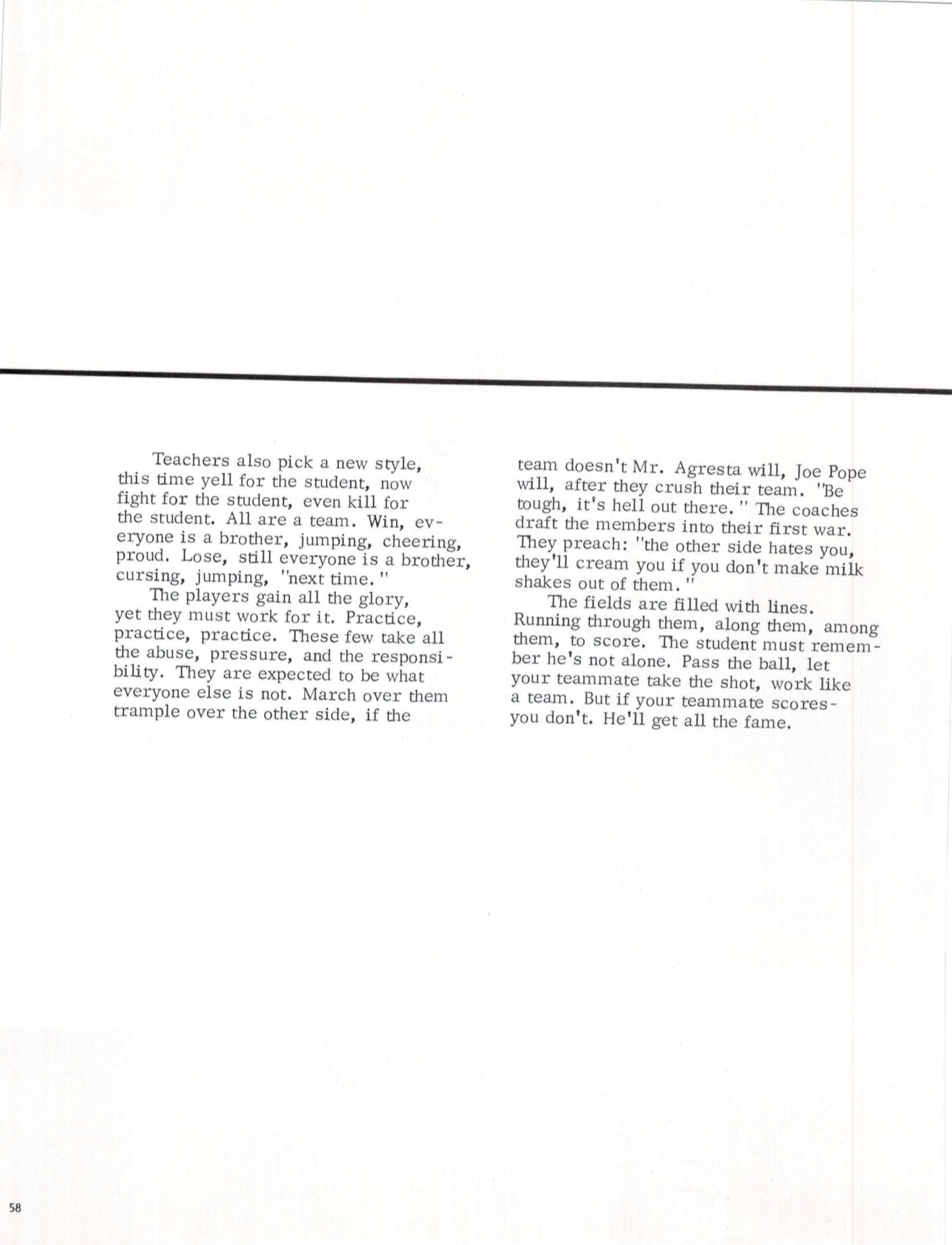 Teachers also pick a new style, this time yell for the student, now fight for the student, even kill for the student. All are a team. Win, everyone is a brother, jumping, cheering, proud. Lose, still everyone is a brother, cursing, jumping, "next time."

The players gain all the glory, yet they must work for it. Practice, practice, practice. These few take all the abuse, pressure, and the responsibility. They are expected to be what everyone else is not. March over them trample over the other side, if the team doesn't Mr. Agresta will, Joe Pope will, after they crush their team. "Be tough, it's hell out there." The coaches draft the members into their first war. They preach: "the other side hates you, they'll cream you if you don't make milk shakes out of them."

The fields are filled with lines. Running through them, along them, among them, to score. The student must remember he's not alone. Pass the ball, let your teammate take the shot, work like a team. But if your teammate scores- you don't. He'll get all the fame.

58